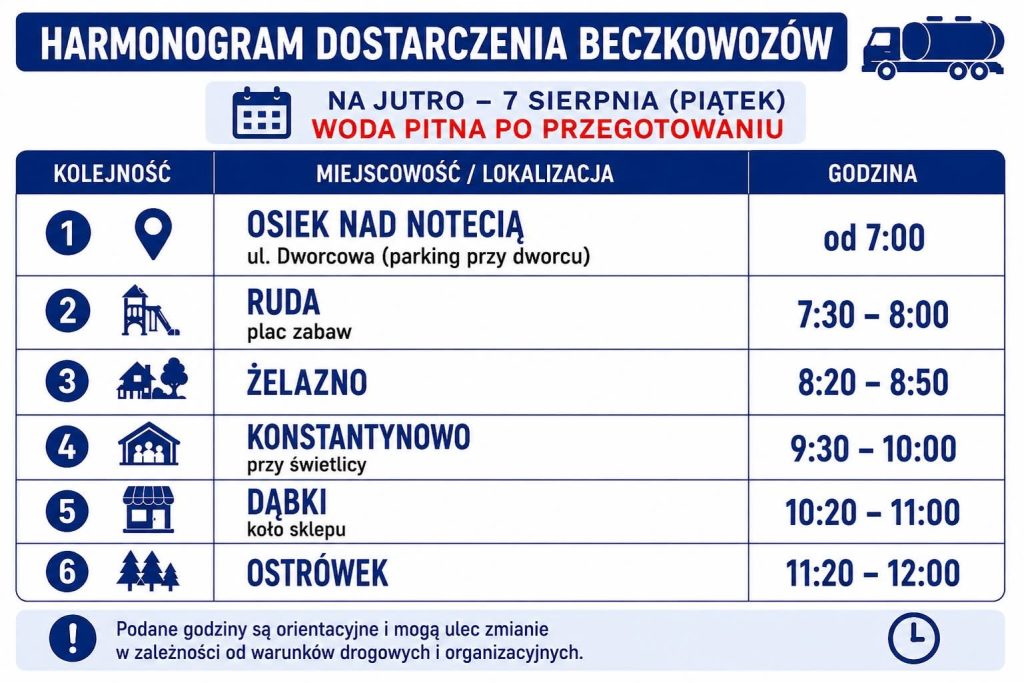 HARMONOGRAM DOSTARCZENIA BECZKOWOZÓW

NA JUTRO – 7 SIERPNIA (PIĄTEK)
WODA PITNA PO PRZEGOTOWANIU

| KOLEJNOŚĆ | MIEJSCOWOŚĆ / LOKALIZACJA | GODZINA |
|---|---|---|
| 1 | OSIEK NAD NOTECIĄ ul. Dworcowa (parking przy dworcu) | od 7:00 |
| 2 | RUDA plac zabaw | 7:30 – 8:00 |
| 3 | ŻELAZNO | 8:20 – 8:50 |
| 4 | KONSTANTYNOWO przy świetlicy | 9:30 – 10:00 |
| 5 | DĄBKI koło sklepu | 10:20 – 11:00 |
| 6 | OSTRÓWEK | 11:20 – 12:00 |

Podane godziny są orientacyjne i mogą ulec zmianie w zależności od warunków drogowych i organizacyjnych.